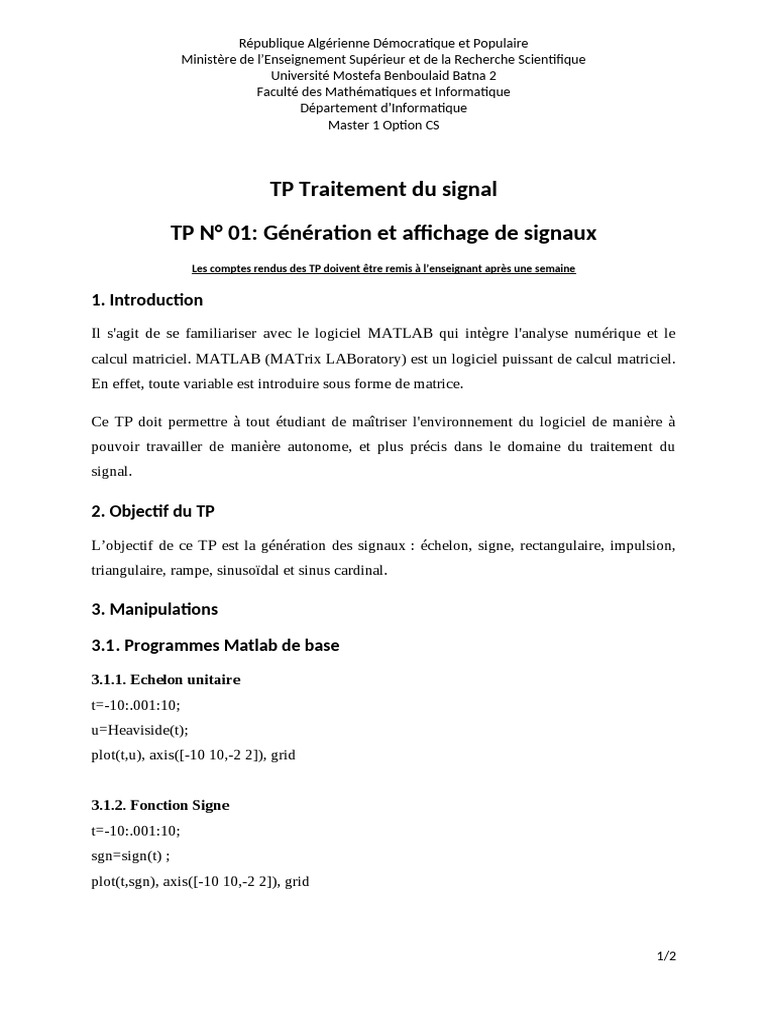 République Algérienne Démocratique et Populaire
Ministère de l'Enseignement Supérieur et de la Recherche Scientifique
Université Mostefa Benboulaid Batna 2
Faculté des Mathématiques et Informatique
Département d'Informatique
Master 1 Option CS

TP Traitement du signal

TP N° 01: Génération et affichage de signaux

Les comptes rendus des TP doivent être remis à l'enseignant après une semaine

1. Introduction

Il s'agit de se familiariser avec le logiciel MATLAB qui intègre l'analyse numérique et le calcul matriciel. MATLAB (MATrix LABoratory) est un logiciel puissant de calcul matriciel. En effet, toute variable est introduire sous forme de matrice.

Ce TP doit permettre à tout étudiant de maîtriser l'environnement du logiciel de manière à pouvoir travailler de manière autonome, et plus précis dans le domaine du traitement du signal.

2. Objectif du TP

L'objectif de ce TP est la génération des signaux : échelon, signe, rectangulaire, impulsion, triangulaire, rampe, sinusoïdal et sinus cardinal.

3. Manipulations

3.1. Programmes Matlab de base

3.1.1. Echelon unitaire
t=-10:.001:10;
u=Heaviside(t);
plot(t,u), axis([-10 10,-2 2]), grid

3.1.2. Fonction Signe
t=-10:.001:10;
sgn=sign(t) ;
plot(t,sgn), axis([-10 10,-2 2]), grid

1/2